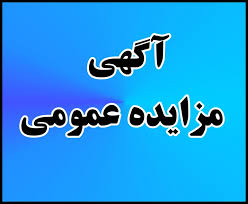 آگهی
مزایده عمومی